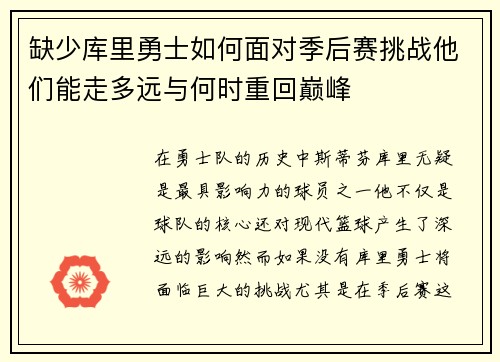 缺少库里勇士如何面对季后赛挑战他们能走多远与何时重回巅峰

在勇士队的历史中斯蒂芬库里无疑是最具影响力的球员之一他不仅是球队的核心还对现代篮球产生了深远的影响然而如果没有库里勇士将面临巨大的挑战尤其是在季后赛这